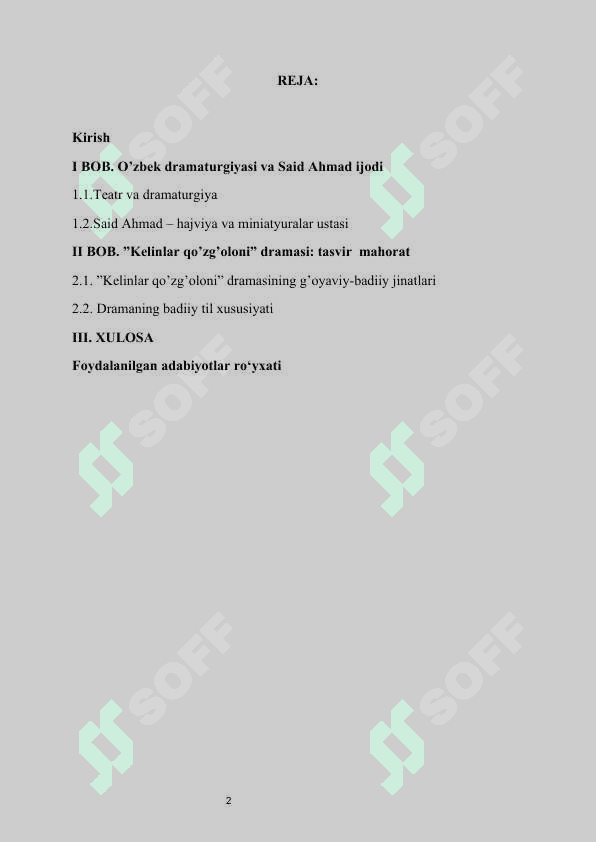 REJA:

Kirish

I BOB. O’zbek dramaturgiyasi va Said Ahmad ijodi

1.1.Teatr va dramaturgiya

1.2.Said Ahmad – hajviya va miniatyuralar ustasi

II BOB. ”Kelinlar qo’zg’oloni” dramasi: tasvir mahorat

2.1. ”Kelinlar qo’zg’oloni” dramasining g’oyaviy-badiiy jinatlari

2.2. Dramaning badiiy til xususiyati

III. XULOSA

Foydalanilgan adabiyotlar ro‘yxati

SOFF SOFF SOFF SOFF SOFF SOFF

2